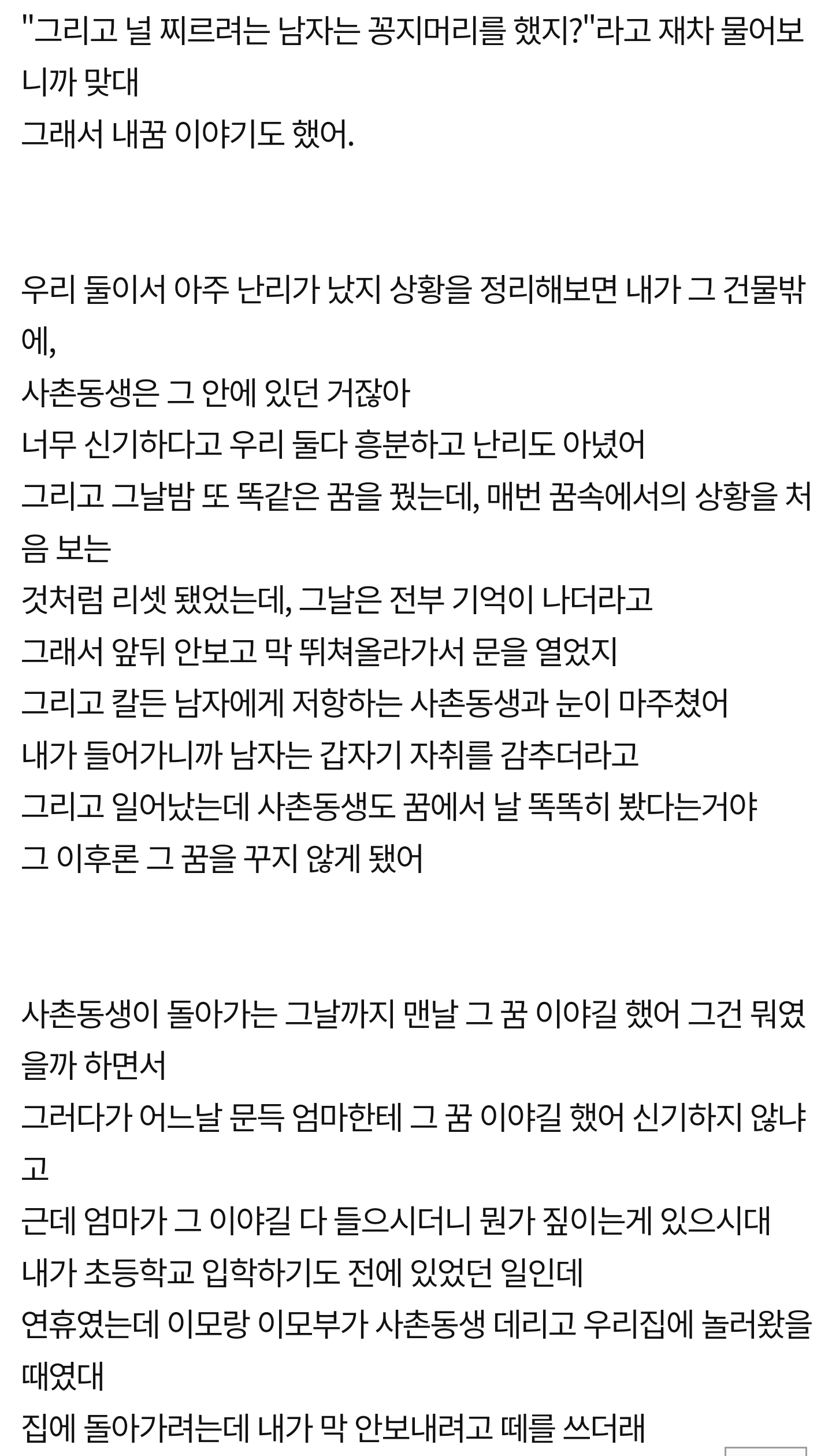 "그리고 널 찌르려는 남자는 꽁지머리를 했지?"라고 재차 물어보니까 맞대
그래서 내꿈 이야기도 했어.

우리 둘이서 아주 난리가 났지 상황을 정리해보면 내가 그 건물밖에,
사촌동생은 그 안에 있던 거잖아
너무 신기하다고 우리 둘다 흥분하고 난리도 아녔어
그리고 그날밤 또 똑같은 꿈을 꿨는데, 매번 꿈속에서의 상황을 처음 보는
것처럼 리셋 됐었는데, 그날은 전부 기억이 나더라고
그래서 앞뒤 안보고 막 뛰쳐올라가서 문을 열었지
그리고 칼든 남자에게 저항하는 사촌동생과 눈이 마주쳤어
내가 들어가니까 남자는 갑자기 자취를 감추더라고
그리고 일어났는데 사촌동생도 꿈에서 날 똑똑히 봤다는거야
그 이후론 그 꿈을 꾸지 않게 됐어

사촌동생이 돌아가는 그날까지 맨날 그 꿈 이야길 했어 그건 뭐였을까 하면서
그러다가 어느날 문득 엄마한테 그 꿈 이야길 했어 신기하지 않냐고
근데 엄마가 그 이야길 다 들으시더니 뭔가 짚이는게 있으시대
내가 초등학교 입학하기도 전에 있었던 일인데
연휴였는데 이모랑 이모부가 사촌동생 데리고 우리집에 놀러왔을 때였대
집에 돌아가려는데 내가 막 안보내려고 떼를 쓰더래